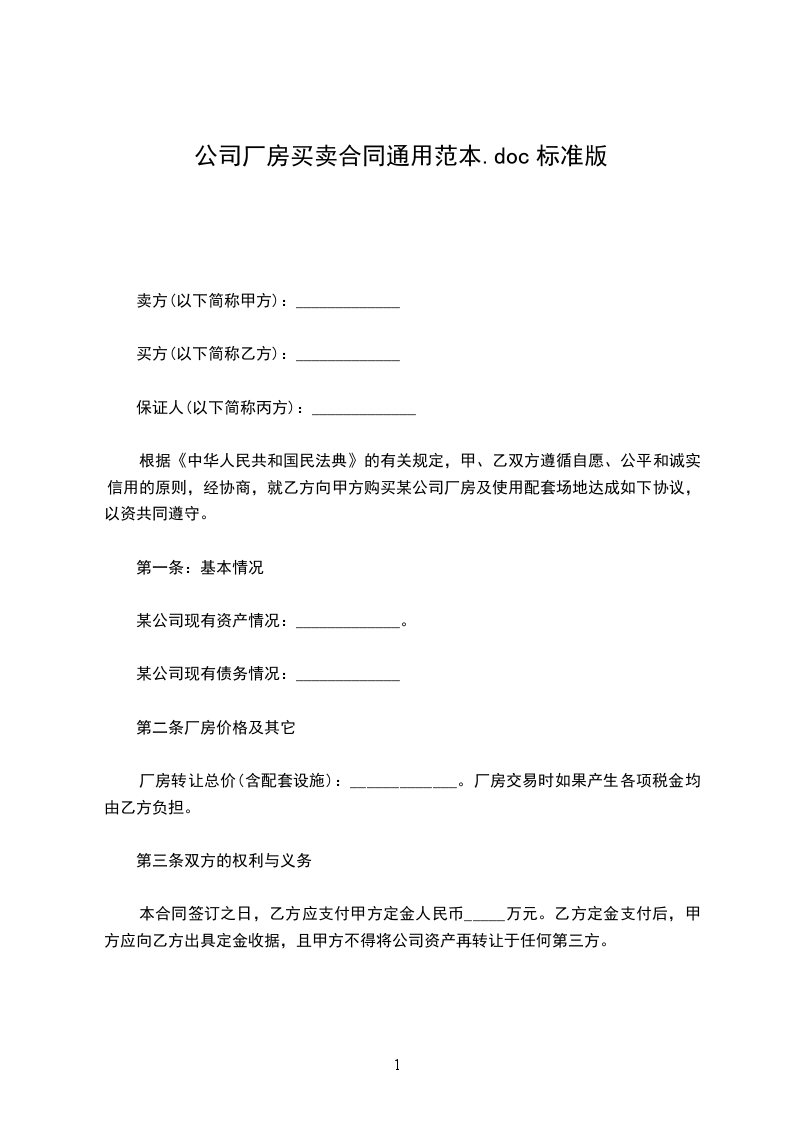 公司厂房买卖合同通用范本.doc 标准版

卖方(以下简称甲方)：____________

买方(以下简称乙方)：____________

保证人(以下简称丙方)：____________

根据《中华人民共和国民法典》的有关规定，甲、乙双方遵循自愿、公平和诚实信用的原则，经协商，就乙方向甲方购买某公司厂房及使用配套场地达成如下协议，以资共同遵守。

第一条：基本情况

某公司现有资产情况：____________。

某公司现有债务情况：____________

第二条厂房价格及其它

厂房转让总价(含配套设施)：____________。厂房交易时如果产生各项税金均由乙方负担。

第三条双方的权利与义务

本合同签订之日，乙方应支付甲方定金人民币_____万元。乙方定金支付后，甲方应向乙方出具定金收据，且甲方不得将公司资产再转让于任何第三方。

1